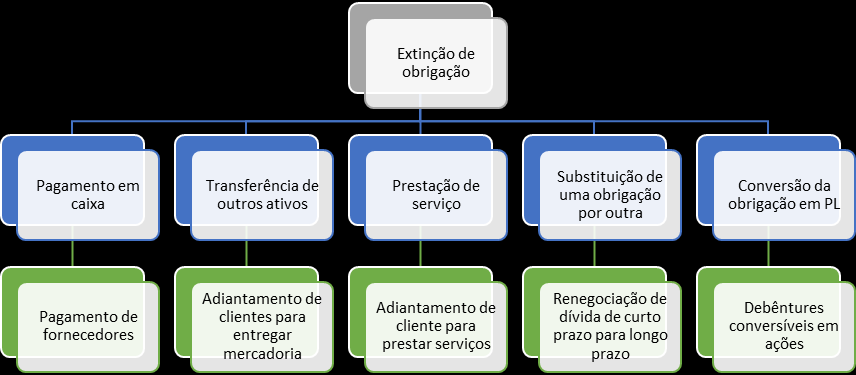 Extinção de obrigação

Pagamento em caixa

Transferência de outros ativos

Prestação de serviço

Substituição de uma obrigação por outra

Conversão da obrigação em PL

Pagamento de fornecedores

Adiantamento de clientes para entregar mercadoria

Adiantamento de cliente para prestar serviços

Renegociação de dívida de curto prazo para longo prazo

Debêntures conversíveis em ações